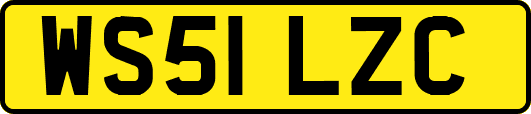 WS51 LZC